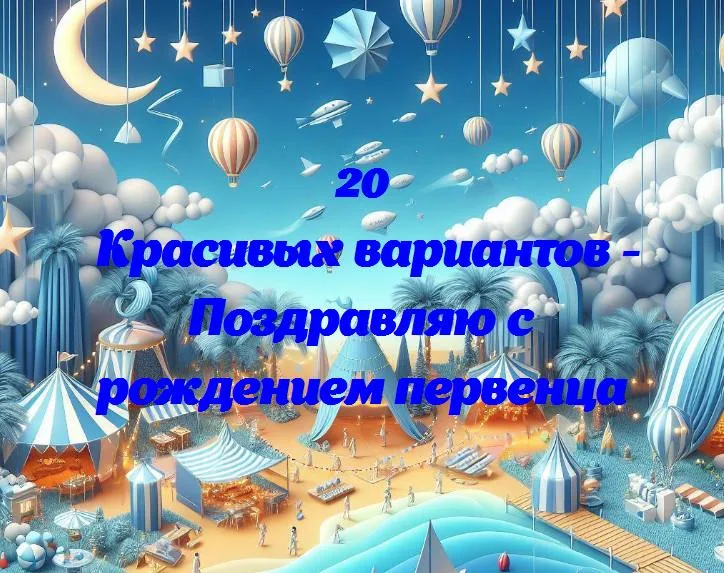 20
Красивых вариантов - Поздравляю с рождением первенца